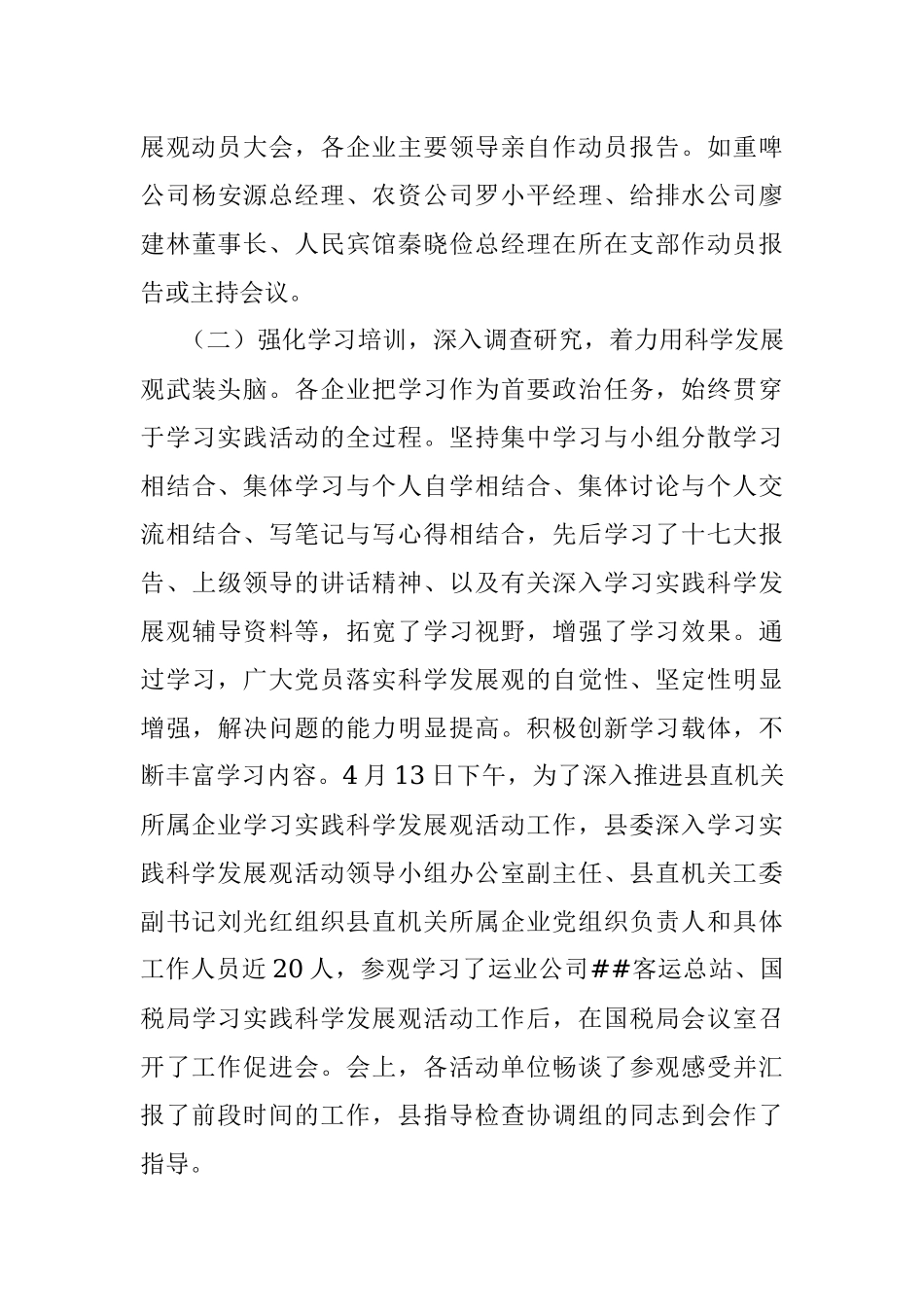 展观动员大会，各企业主要领导亲自作动员报告。如重啤公司杨安源总经理、农资公司罗小平经理、给排水公司廖建林董事长、人民宾馆秦晓俭总经理在所在支部作动员报告或主持会议。

（二）强化学习培训，深入调查研究，着力用科学发展观武装头脑。各企业把学习作为首要政治任务，始终贯穿于学习实践活动的全过程。坚持集中学习与小组分散学习相结合、集体学习与个人自学相结合、集体讨论与个人交流相结合、写笔记与写心得相结合，先后学习了十七大报告、上级领导的讲话精神、以及有关深入学习实践科学发展观辅导资料等，拓宽了学习视野，增强了学习效果。通过学习，广大党员落实科学发展观的自觉性、坚定性明显增强，解决问题的能力明显提高。积极创新学习载体，不断丰富学习内容。4月13日下午，为了深入推进县直机关所属企业学习实践科学发展观活动工作，县委深入学习实践科学发展观活动领导小组办公室副主任、县直机关工委副书记刘光红组织县直机关所属企业党组织负责人和具体工作人员近20人，参观学习了运业公司##客运总站、国税局学习实践科学发展观活动工作后，在国税局会议室召开了工作促进会。会上，各活动单位畅谈了参观感受并汇报了前段时间的工作，县指导检查协调组的同志到会作了指导。